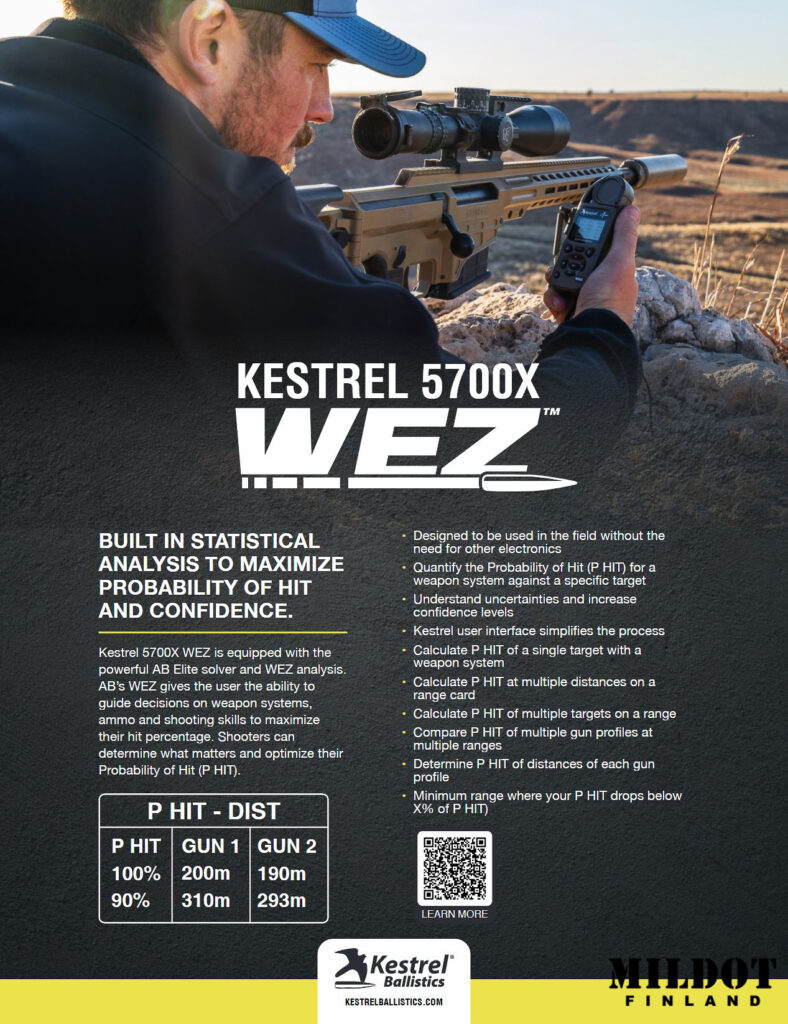 KESTREL 5700X
WEZ™

BUILT IN STATISTICAL ANALYSIS TO MAXIMIZE PROBABILITY OF HIT AND CONFIDENCE.

Kestrel 5700X WEZ is equipped with the powerful AB Elite solver and WEZ analysis. AB's WEZ gives the user the ability to guide decisions on weapon systems, ammo and shooting skills to maximize their hit percentage. Shooters can determine what matters and optimize their Probability of Hit (P HIT).

P HIT - DIST

| P HIT | GUN 1 | GUN 2 |
|---|---|---|
| 100% | 200m | 190m |
| 90% | 310m | 293m |

• Designed to be used in the field without the need for other electronics
• Quantify the Probability of Hit (P HIT) for a weapon system against a specific target
• Understand uncertainties and increase confidence levels
• Kestrel user interface simplifies the process
• Calculate P HIT of a single target with a weapon system
• Calculate P HIT at multiple distances on a range card
• Calculate P HIT of multiple targets on a range
• Compare P HIT of multiple gun profiles at multiple ranges
• Determine P HIT of distances of each gun profile
• Minimum range where your P HIT drops below X% of P HIT)

LEARN MORE

Kestrel® Ballistics
KESTRELBALLISTICS.COM

MILDOT
FINLAND